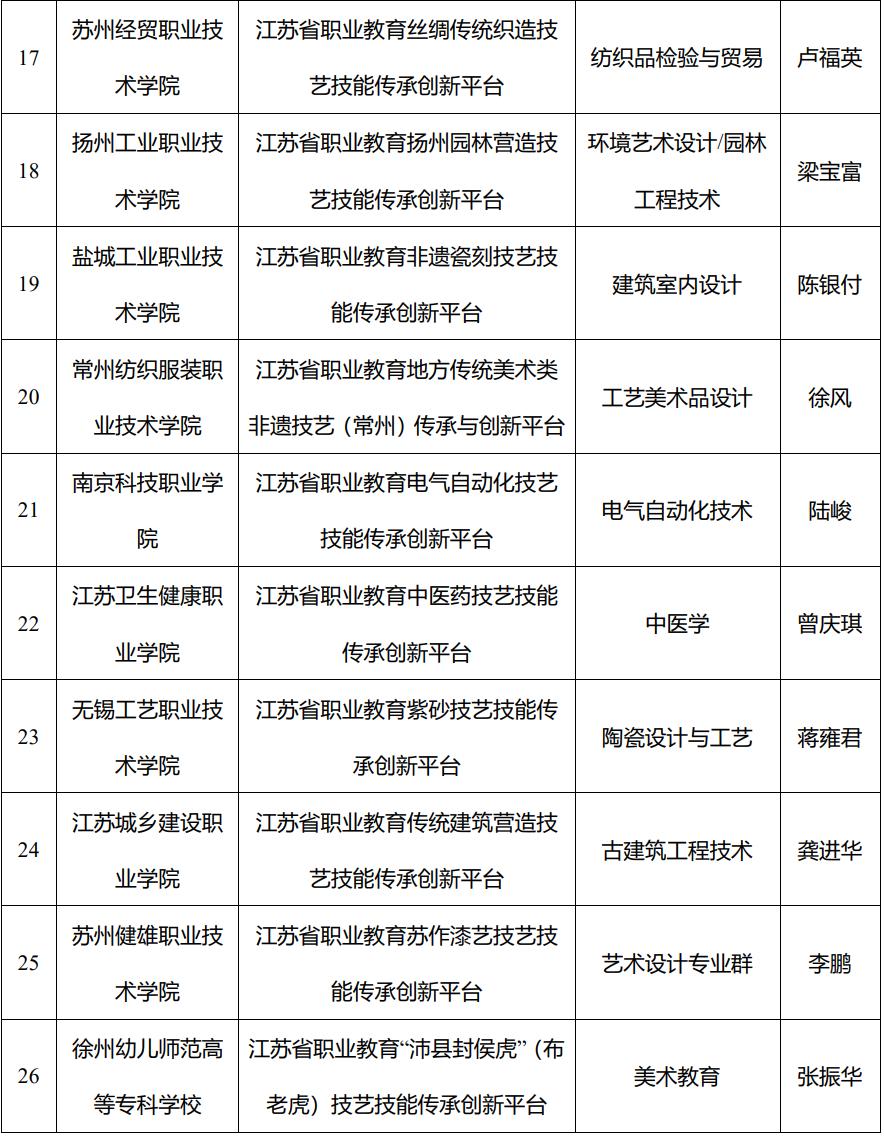 | 17 | 苏州经贸职业技术学院 | 江苏省职业教育丝绸传统织造技艺技能传承创新平台 | 纺织品检验与贸易 | 卢福英 |
|---|---|---|---|---|
| 18 | 扬州工业职业技术学院 | 江苏省职业教育扬州园林营造技艺技能传承创新平台 | 环境艺术设计/园林工程技术 | 梁宝富 |
| 19 | 盐城工业职业技术学院 | 江苏省职业教育非遗瓷刻技艺技能传承创新平台 | 建筑室内设计 | 陈银付 |
| 20 | 常州纺织服装职业技术学院 | 江苏省职业教育地方传统美术类非遗技艺（常州）传承与创新平台 | 工艺美术品设计 | 徐风 |
| 21 | 南京科技职业学院 | 江苏省职业教育电气自动化技艺技能传承创新平台 | 电气自动化技术 | 陆峻 |
| 22 | 江苏卫生健康职业学院 | 江苏省职业教育中医药技艺技能传承创新平台 | 中医学 | 曾庆琪 |
| 23 | 无锡工艺职业技术学院 | 江苏省职业教育紫砂技艺技能传承创新平台 | 陶瓷设计与工艺 | 蒋雍君 |
| 24 | 江苏城乡建设职业学院 | 江苏省职业教育传统建筑营造技艺技能传承创新平台 | 古建筑工程技术 | 龚进华 |
| 25 | 苏州健雄职业技术学院 | 江苏省职业教育苏作漆艺技艺技能传承创新平台 | 艺术设计专业群 | 李鹏 |
| 26 | 徐州幼儿师范高等专科学校 | 江苏省职业教育“沛县封侯虎”（布老虎）技艺技能传承创新平台 | 美术教育 | 张振华 |